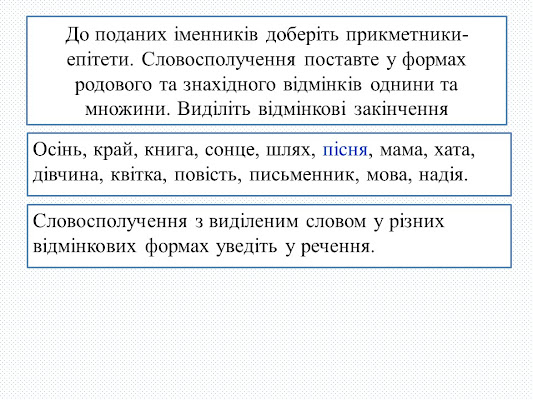 До поданих іменників доберіть прикметники-епітети. Словосполучення поставте у формах родового та знахідного відмінків однини та множини. Виділіть відмінкові закінчення

Осінь, край, книга, сонце, шлях, пісня, мама, хата, дівчина, квітка, повість, письменник, мова, надія.

Словосполучення з виділеним словом у різних відмінкових формах уведіть у речення.